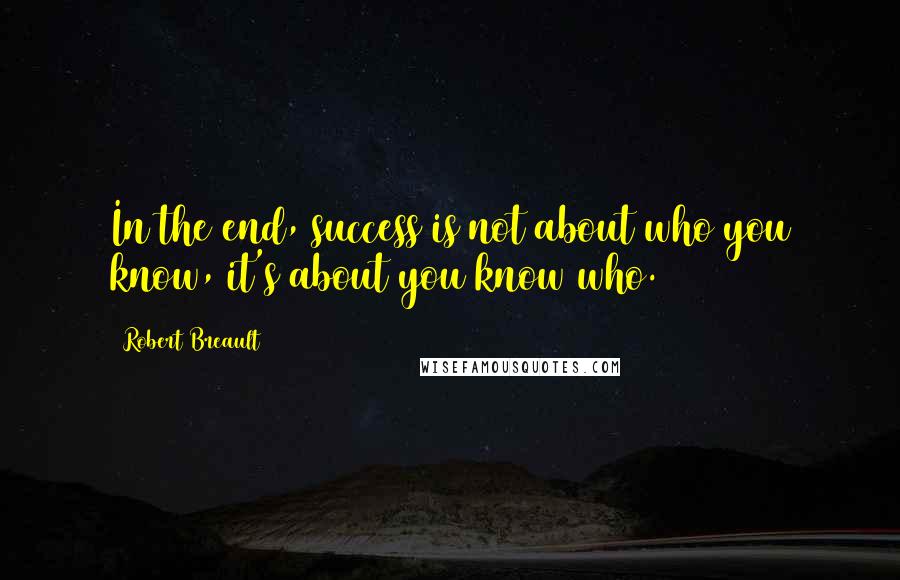 In the end, success is not about who you know, it's about you know who.

Robert Breault

WISEFAMOUSQUOTES.COM